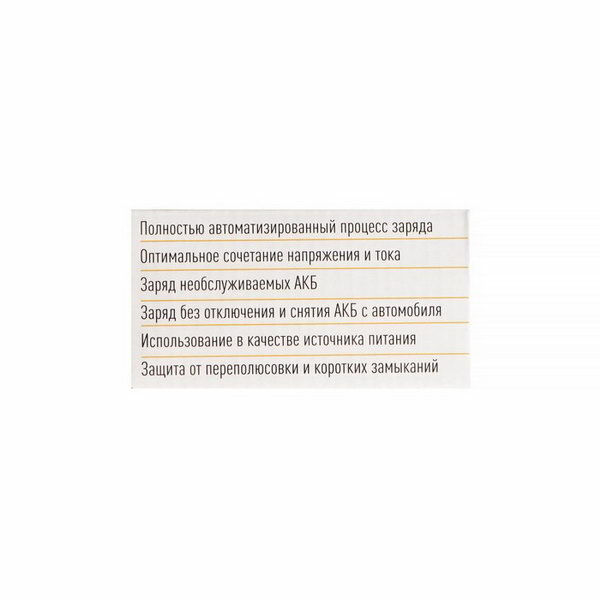 Полностью автоматизированный процесс заряда

Оптимальное сочетание напряжения и тока

Заряд необслуживаемых АКБ

Заряд без отключения и снятия АКБ с автомобиля

Использование в качестве источника питания

Защита от переполюсовки и коротких замыканий